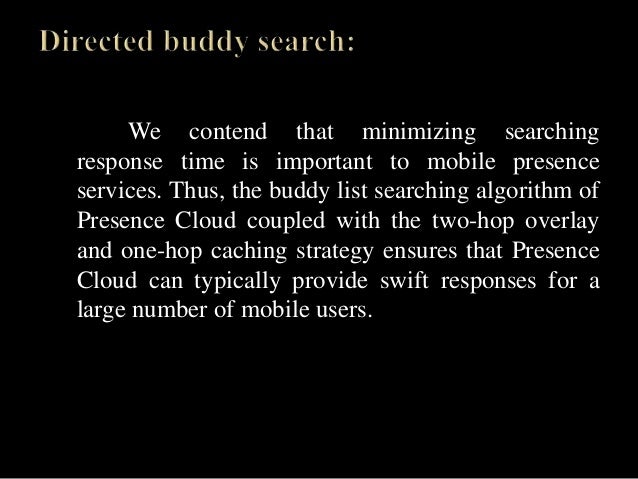 Directed buddy search:

We contend that minimizing searching response time is important to mobile presence services. Thus, the buddy list searching algorithm of Presence Cloud coupled with the two-hop overlay and one-hop caching strategy ensures that Presence Cloud can typically provide swift responses for a large number of mobile users.